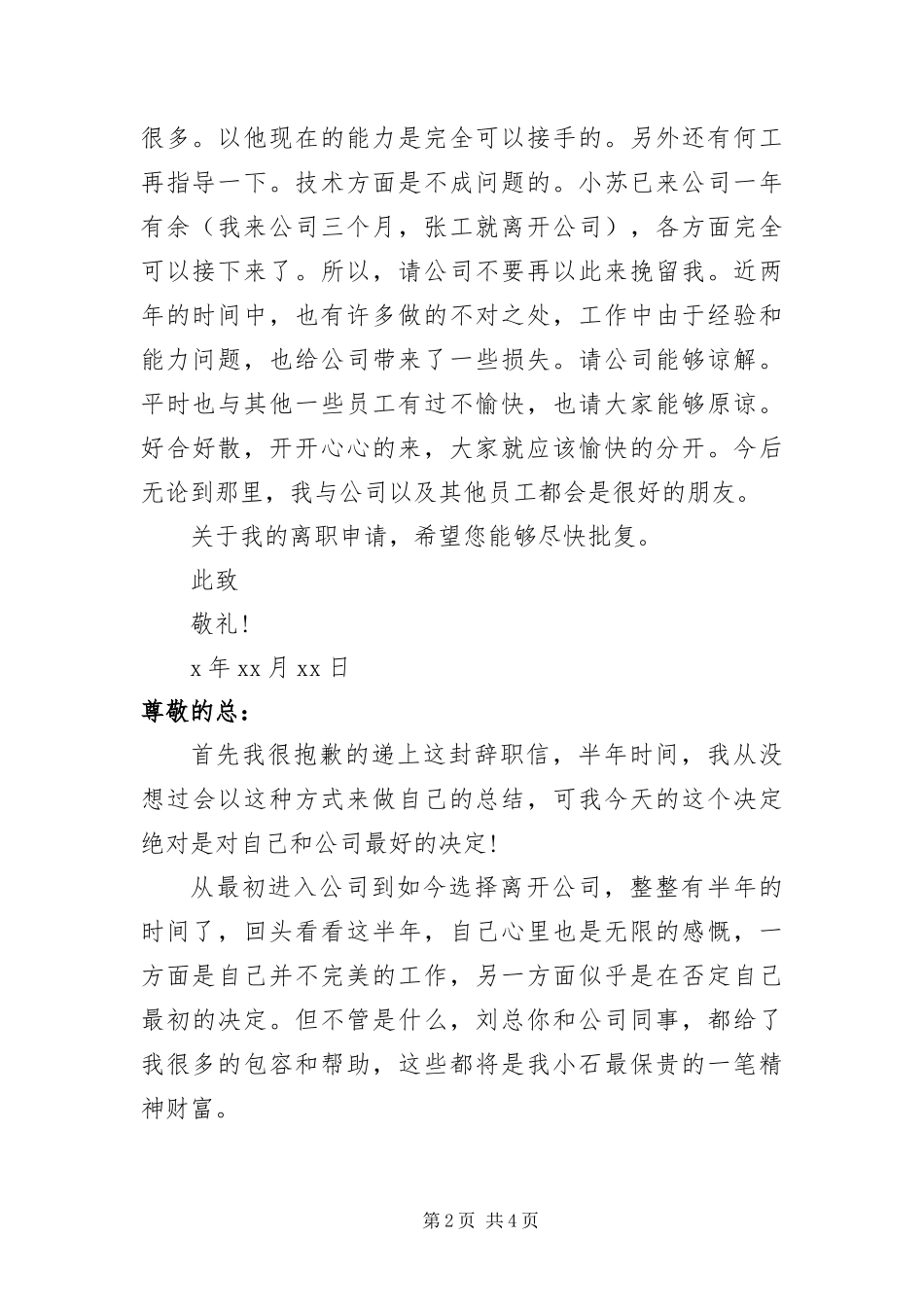 很多。以他现在的能力是完全可以接手的。另外还有何工再指导一下。技术方面是不成问题的。小苏已来公司一年有余（我来公司三个月，张工就离开公司），各方面完全可以接下来了。所以，请公司不要再以此来挽留我。近两年的时间中，也有许多做的不对之处，工作中由于经验和能力问题，也给公司带来了一些损失。请公司能够谅解。平时也与其他一些员工有过不愉快，也请大家能够原谅。好合好散，开开心心的来，大家就应该愉快的分开。今后无论到那里，我与公司以及其他员工都会是很好的朋友。

关于我的离职申请，希望您能够尽快批复。

此致

敬礼!

x年xx月xx日

尊敬的总：

首先我很抱歉的递上这封辞职信，半年时间，我从没想过会以这种方式来做自己的总结，可我今天的这个决定绝对是对自己和公司最好的决定!

从最初进入公司到如今选择离开公司，整整有半年的时间了，回头看看这半年，自己心里也是无限的感慨，一方面是自己并不完美的工作，另一方面似乎是在否定自己最初的决定。但不管是什么，刘总你和公司同事，都给了我很多的包容和帮助，这些都将是我小石最保贵的一笔精神财富。

第2页 共4页